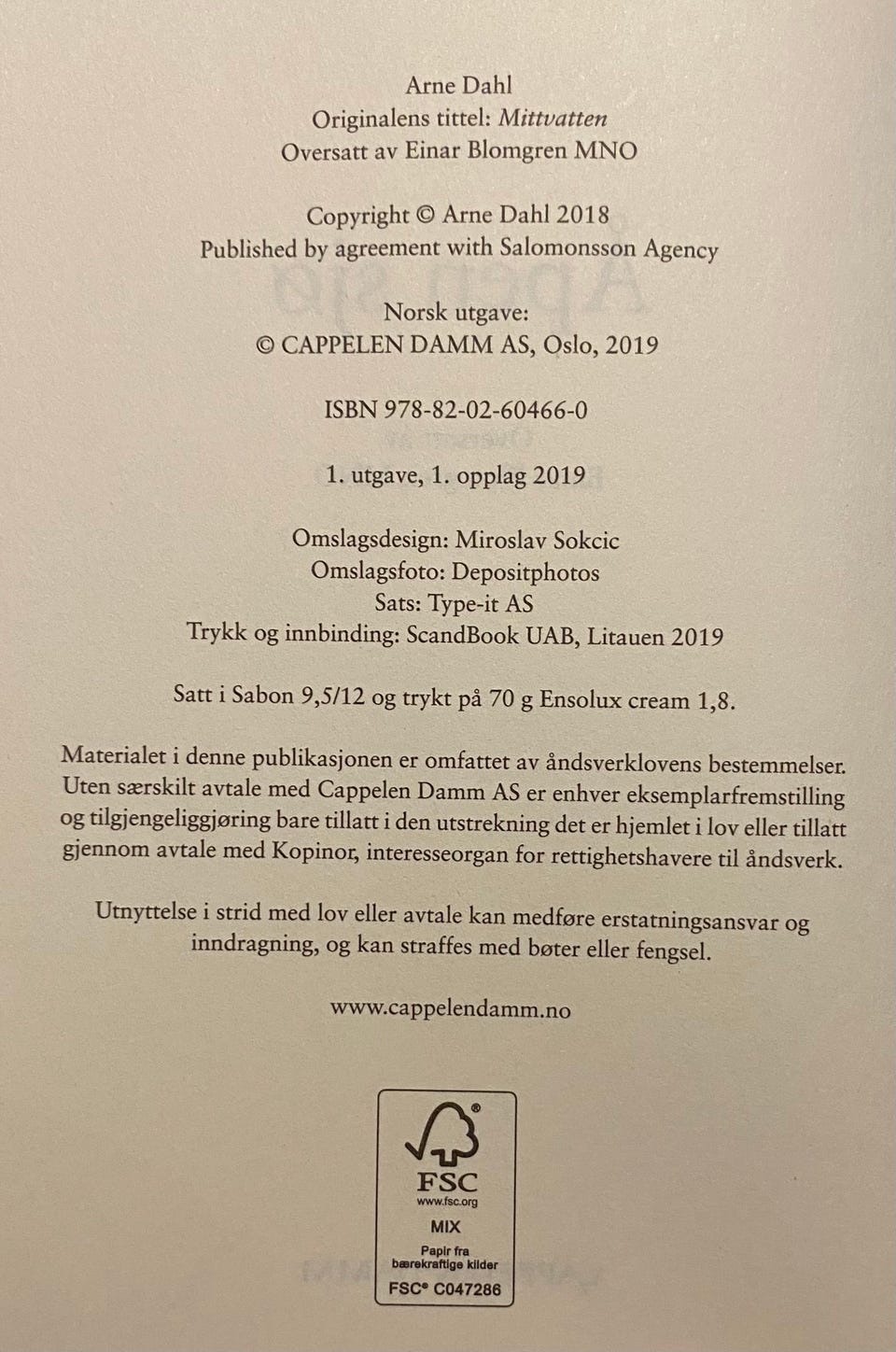 Arne Dahl
Originalens tittel: Mittvatten
Oversatt av Einar Blomgren MNO

Copyright © Arne Dahl 2018
Published by agreement with Salomonsson Agency

Norsk utgave:
© CAPPELEN DAMM AS, Oslo, 2019

ISBN 978-82-02-60466-0

1. utgave, 1. opplag 2019

Omslagsdesign: Miroslav Sokcic
Omslagsfoto: Depositphotos
Sats: Type-it AS
Trykk og innbinding: ScandBook UAB, Litauen 2019

Satt i Sabon 9,5/12 og trykt på 70 g Ensolux cream 1,8.

Materialet i denne publikasjonen er omfattet av åndsverklovens bestemmelser. Uten særskilt avtale med Cappelen Damm AS er enhver eksemplarfremstilling og tilgjengeliggjøring bare tillatt i den utstrekning det er hjemlet i lov eller tillatt gjennom avtale med Kopinor, interesseorgan for rettighetshavere til åndsverk.

Utnyttelse i strid med lov eller avtale kan medføre erstatningsansvar og inndragning, og kan straffes med bøter eller fengsel.

www.cappelendamm.no

FSC
www.fsc.org
MIX
Papir fra bærekraftige kilder
FSC® C047286